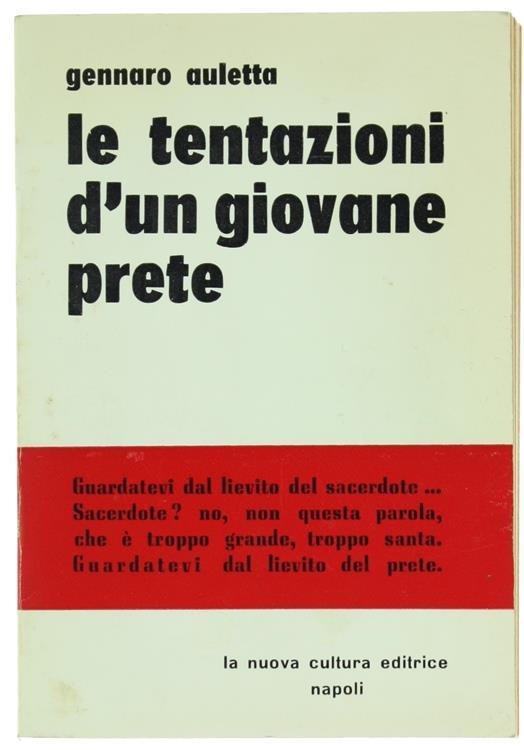 gennaro auletta

le tentazioni d'un giovane prete

Guardatevi dal lievito del sacerdote... Sacerdote? no, non questa parola, che è troppo grande, troppo santa. Guardatevi dal lievito del prete.

la nuova cultura editrice
napoli